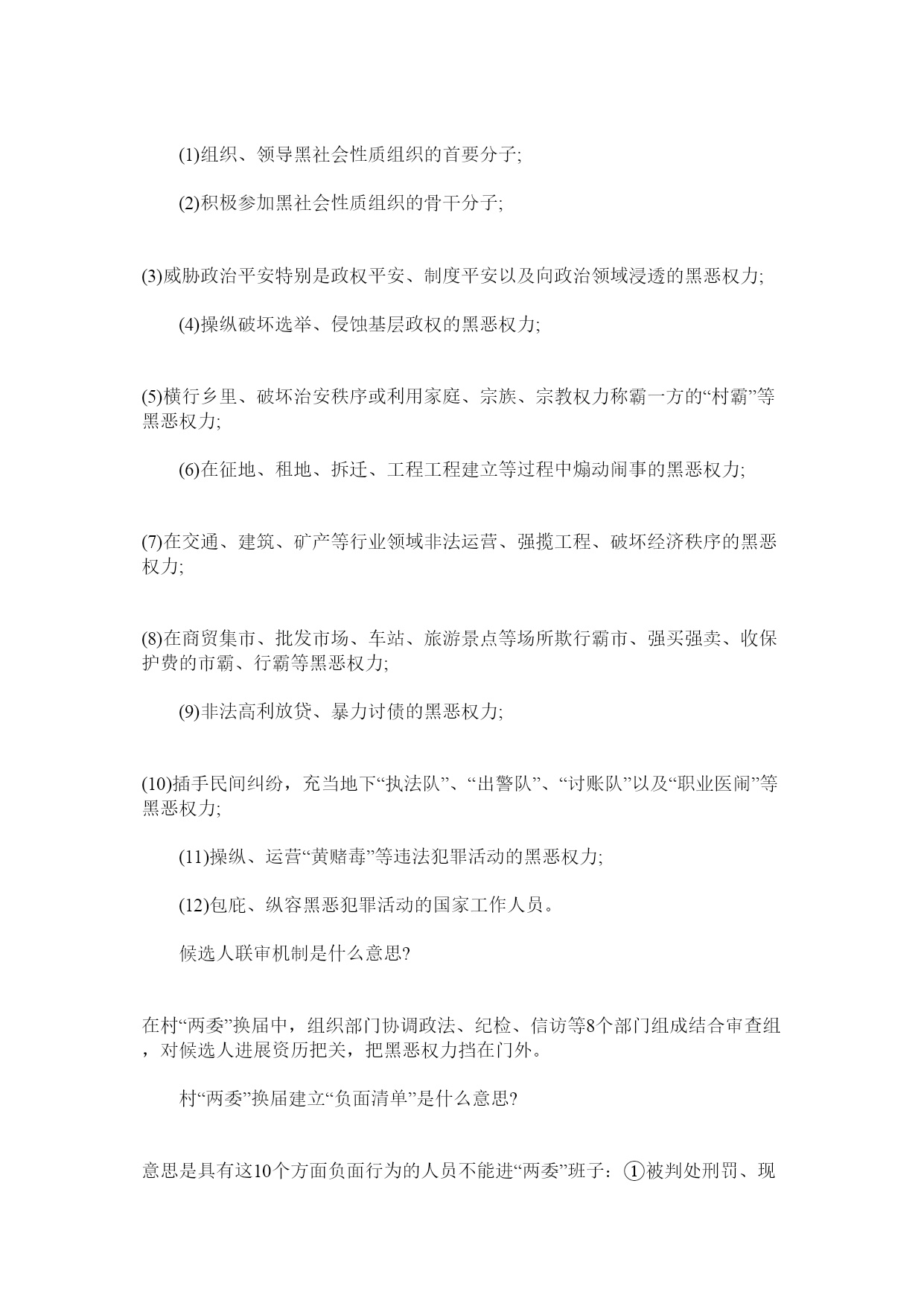 (1)组织、领导黑社会性质组织的首要分子;

(2)积极参加黑社会性质组织的骨干分子;

(3)威胁政治平安特别是政权平安、制度平安以及向政治领域浸透的黑恶权力;

(4)操纵破坏选举、侵蚀基层政权的黑恶权力;

(5)横行乡里、破坏治安秩序或利用家庭、宗族、宗教权力称霸一方的“村霸”等黑恶权力;

(6)在征地、租地、拆迁、工程工程建立等过程中煽动闹事的黑恶权力;

(7)在交通、建筑、矿产等行业领域非法运营、强揽工程、破坏经济秩序的黑恶权力;

(8)在商贸集市、批发市场、车站、旅游景点等场所欺行霸市、强买强卖、收保护费的市霸、行霸等黑恶权力;

(9)非法高利放贷、暴力讨债的黑恶权力;

(10)插手民间纠纷，充当地下“执法队”、“出警队”、“讨账队”以及“职业医闹”等黑恶权力;

(11)操纵、运营“黄赌毒”等违法犯罪活动的黑恶权力;

(12)包庇、纵容黑恶犯罪活动的国家工作人员。

候选人联审机制是什么意思?

在村“两委”换届中，组织部门协调政法、纪检、信访等8个部门组成结合审查组，对候选人进展资历把关，把黑恶权力挡在门外。

村“两委”换届建立“负面清单”是什么意思?

意思是具有这10个方面负面行为的人员不能进“两委”班子：①被判处刑罚、现